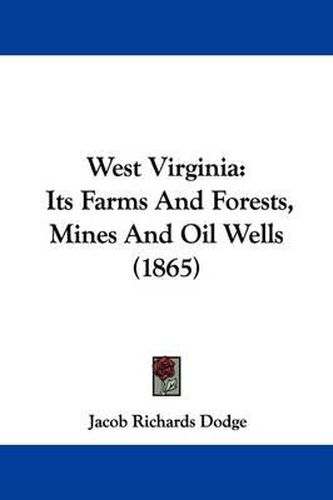 West Virginia:
Its Farms And Forests,
Mines And Oil Wells
(1865)

Jacob Richards Dodge